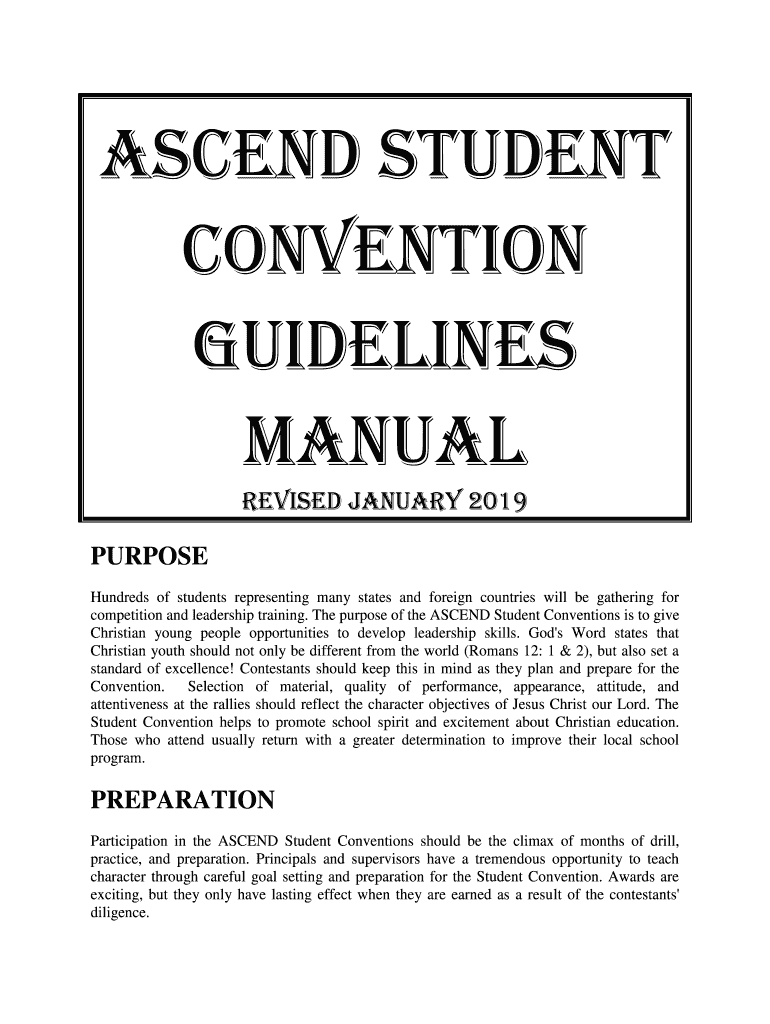 ASCEND STUDENT CONVENTION GUIDELINES MANUAL

REVISED JANUARY 2019

PURPOSE

Hundreds of students representing many states and foreign countries will be gathering for competition and leadership training. The purpose of the ASCEND Student Conventions is to give Christian young people opportunities to develop leadership skills. God's Word states that Christian youth should not only be different from the world (Romans 12: 1 & 2), but also set a standard of excellence! Contestants should keep this in mind as they plan and prepare for the Convention. Selection of material, quality of performance, appearance, attitude, and attentiveness at the rallies should reflect the character objectives of Jesus Christ our Lord. The Student Convention helps to promote school spirit and excitement about Christian education. Those who attend usually return with a greater determination to improve their local school program.

PREPARATION

Participation in the ASCEND Student Conventions should be the climax of months of drill, practice, and preparation. Principals and supervisors have a tremendous opportunity to teach character through careful goal setting and preparation for the Student Convention. Awards are exciting, but they only have lasting effect when they are earned as a result of the contestants' diligence.